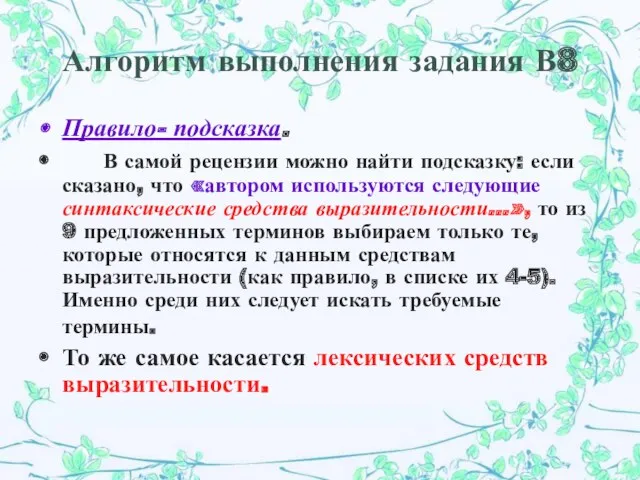 Алгоритм выполнения задания В8

• Правило- подсказка.

• В самой рецензии можно найти подсказку: если сказано, что «автором используются следующие синтаксические средства выразительности…», то из 9 предложенных терминов выбираем только те, которые относятся к данным средствам выразительности (как правило, в списке их 4-5). Именно среди них следует искать требуемые термины.

• То же самое касается лексических средств выразительности.